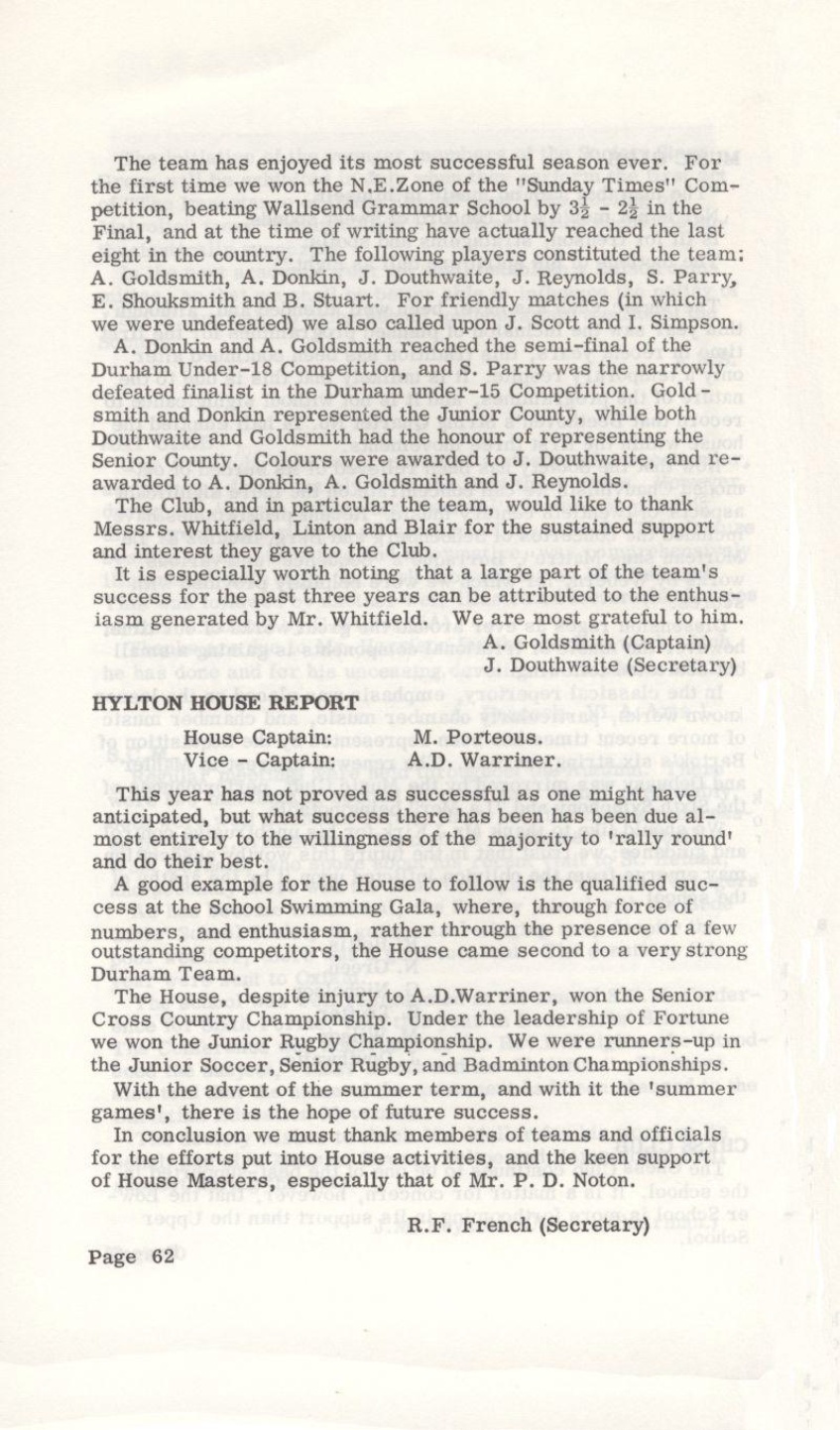 The team has enjoyed its most successful season ever. For the first time we won the N.E.Zone of the "Sunday Times" Competition, beating Wallsend Grammar School by $3\frac{1}{2}$ - $2\frac{1}{2}$ in the Final, and at the time of writing have actually reached the last eight in the country. The following players constituted the team: A. Goldsmith, A. Donkin, J. Douthwaite, J. Reynolds, S. Parry, E. Shouksmith and B. Stuart. For friendly matches (in which we were undefeated) we also called upon J. Scott and I. Simpson.

A. Donkin and A. Goldsmith reached the semi-final of the Durham Under-18 Competition, and S. Parry was the narrowly defeated finalist in the Durham under-15 Competition. Goldsmith and Donkin represented the Junior County, while both Douthwaite and Goldsmith had the honour of representing the Senior County. Colours were awarded to J. Douthwaite, and re-awarded to A. Donkin, A. Goldsmith and J. Reynolds.

The Club, and in particular the team, would like to thank Messrs. Whitfield, Linton and Blair for the sustained support and interest they gave to the Club.

It is especially worth noting that a large part of the team's success for the past three years can be attributed to the enthusiasm generated by Mr. Whitfield. We are most grateful to him.

A. Goldsmith (Captain)
J. Douthwaite (Secretary)

HYLTON HOUSE REPORT

House Captain: M. Porteous.
Vice - Captain: A.D. Warriner.

This year has not proved as successful as one might have anticipated, but what success there has been has been due almost entirely to the willingness of the majority to 'rally round' and do their best.

A good example for the House to follow is the qualified success at the School Swimming Gala, where, through force of numbers, and enthusiasm, rather through the presence of a few outstanding competitors, the House came second to a very strong Durham Team.

The House, despite injury to A.D.Warriner, won the Senior Cross Country Championship. Under the leadership of Fortune we won the Junior Rugby Championship. We were runners-up in the Junior Soccer, Senior Rugby, and Badminton Championships.

With the advent of the summer term, and with it the 'summer games', there is the hope of future success.

In conclusion we must thank members of teams and officials for the efforts put into House activities, and the keen support of House Masters, especially that of Mr. P. D. Noton.

R.F. French (Secretary)

Page 62